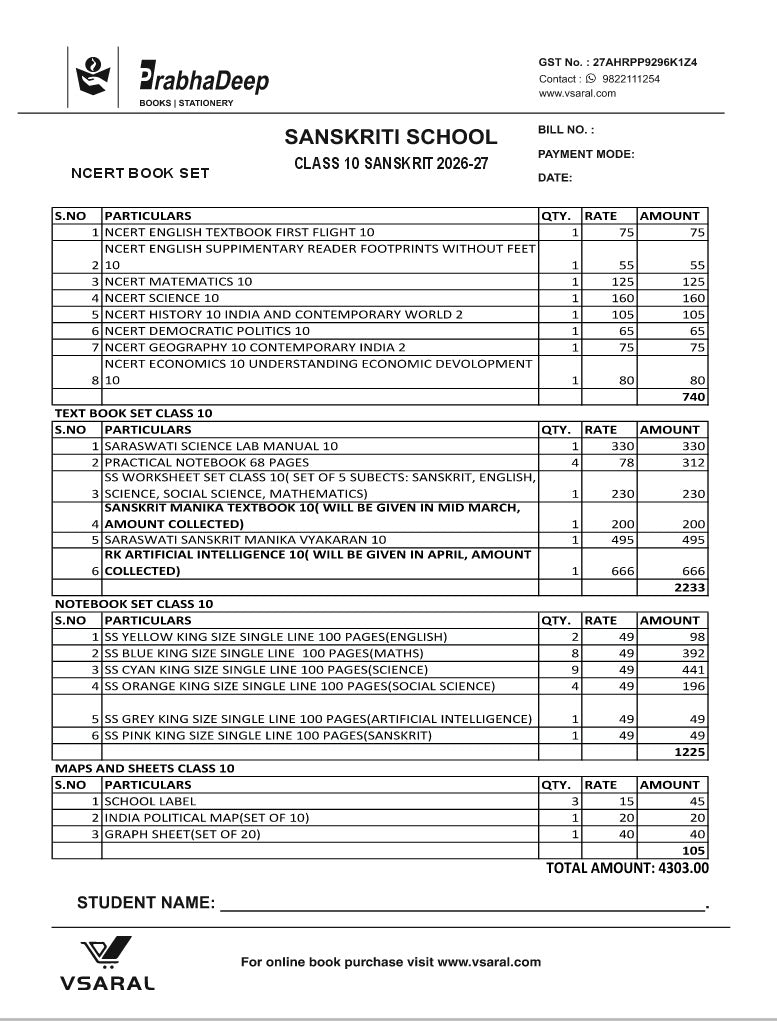 PrabhaDeep
BOOKS | STATIONERY

GST No. : 27AHRPP9296K1Z4
Contact : 9822111254
www.vsaral.com

SANSKRITI SCHOOL
CLASS 10 SANSKRIT 2026-27

NCERT BOOK SET

BILL NO. :
PAYMENT MODE:
DATE:

| S.NO | PARTICULARS | QTY. | RATE | AMOUNT |
|---|---|---|---|---|
| 1 | NCERT ENGLISH TEXTBOOK FIRST FLIGHT 10 | 1 | 75 | 75 |
| 2 | NCERT ENGLISH SUPPIMENTARY READER FOOTPRINTS WITHOUT FEET 10 | 1 | 55 | 55 |
| 3 | NCERT MATEMATICS 10 | 1 | 125 | 125 |
| 4 | NCERT SCIENCE 10 | 1 | 160 | 160 |
| 5 | NCERT HISTORY 10 INDIA AND CONTEMPORARY WORLD 2 | 1 | 105 | 105 |
| 6 | NCERT DEMOCRATIC POLITICS 10 | 1 | 65 | 65 |
| 7 | NCERT GEOGRAPHY 10 CONTEMPORARY INDIA 2 | 1 | 75 | 75 |
| 8 | NCERT ECONOMICS 10 UNDERSTANDING ECONOMIC DEVOLOPMENT 10 | 1 | 80 | 80 |
| | | | | 740 |

TEXT BOOK SET CLASS 10

| S.NO | PARTICULARS | QTY. | RATE | AMOUNT |
|---|---|---|---|---|
| 1 | SARASWATI SCIENCE LAB MANUAL 10 | 1 | 330 | 330 |
| 2 | PRACTICAL NOTEBOOK 68 PAGES | 4 | 78 | 312 |
| 3 | SS WORKSHEET SET CLASS 10( SET OF 5 SUBECTS: SANSKRIT, ENGLISH, SCIENCE, SOCIAL SCIENCE, MATHEMATICS) | 1 | 230 | 230 |
| 4 | SANSKRIT MANIKA TEXTBOOK 10( WILL BE GIVEN IN MID MARCH, AMOUNT COLLECTED) | 1 | 200 | 200 |
| 5 | SARASWATI SANSKRIT MANIKA VYAKARAN 10 | 1 | 495 | 495 |
| 6 | RK ARTIFICIAL INTELLIGENCE 10( WILL BE GIVEN IN APRIL, AMOUNT COLLECTED) | 1 | 666 | 666 |
| | | | | 2233 |

NOTEBOOK SET CLASS 10

| S.NO | PARTICULARS | QTY. | RATE | AMOUNT |
|---|---|---|---|---|
| 1 | SS YELLOW KING SIZE SINGLE LINE 100 PAGES(ENGLISH) | 2 | 49 | 98 |
| 2 | SS BLUE KING SIZE SINGLE LINE 100 PAGES(MATHS) | 8 | 49 | 392 |
| 3 | SS CYAN KING SIZE SINGLE LINE 100 PAGES(SCIENCE) | 9 | 49 | 441 |
| 4 | SS ORANGE KING SIZE SINGLE LINE 100 PAGES(SOCIAL SCIENCE) | 4 | 49 | 196 |
| 5 | SS GREY KING SIZE SINGLE LINE 100 PAGES(ARTIFICIAL INTELLIGENCE) | 1 | 49 | 49 |
| 6 | SS PINK KING SIZE SINGLE LINE 100 PAGES(SANSKRIT) | 1 | 49 | 49 |
| | | | | 1225 |

MAPS AND SHEETS CLASS 10

| S.NO | PARTICULARS | QTY. | RATE | AMOUNT |
|---|---|---|---|---|
| 1 | SCHOOL LABEL | 3 | 15 | 45 |
| 2 | INDIA POLITICAL MAP(SET OF 10) | 1 | 20 | 20 |
| 3 | GRAPH SHEET(SET OF 20) | 1 | 40 | 40 |
| | | | | 105 |

TOTAL AMOUNT: 4303.00

STUDENT NAME: ____.

VSARAL

For online book purchase visit www.vsaral.com